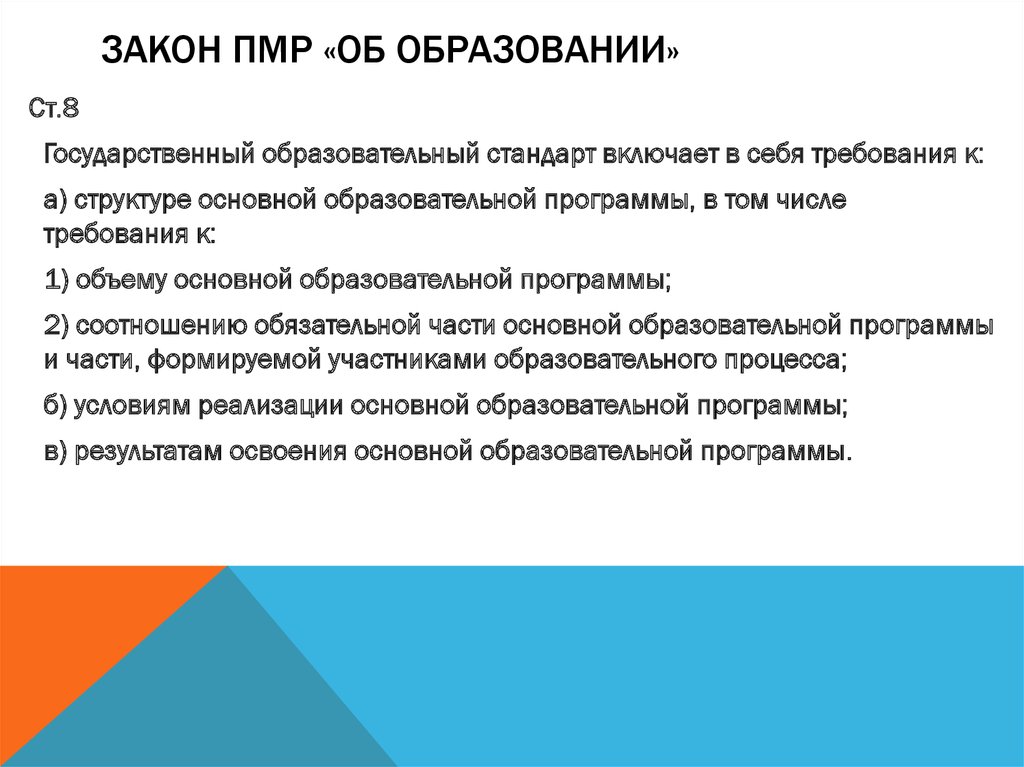 ЗАКОН ПМР «ОБ ОБРАЗОВАНИИ»

Ст.8

Государственный образовательный стандарт включает в себя требования к:

а) структуре основной образовательной программы, в том числе требования к:

1) объему основной образовательной программы;

2) соотношению обязательной части основной образовательной программы и части, формируемой участниками образовательного процесса;

б) условиям реализации основной образовательной программы;

в) результатам освоения основной образовательной программы.